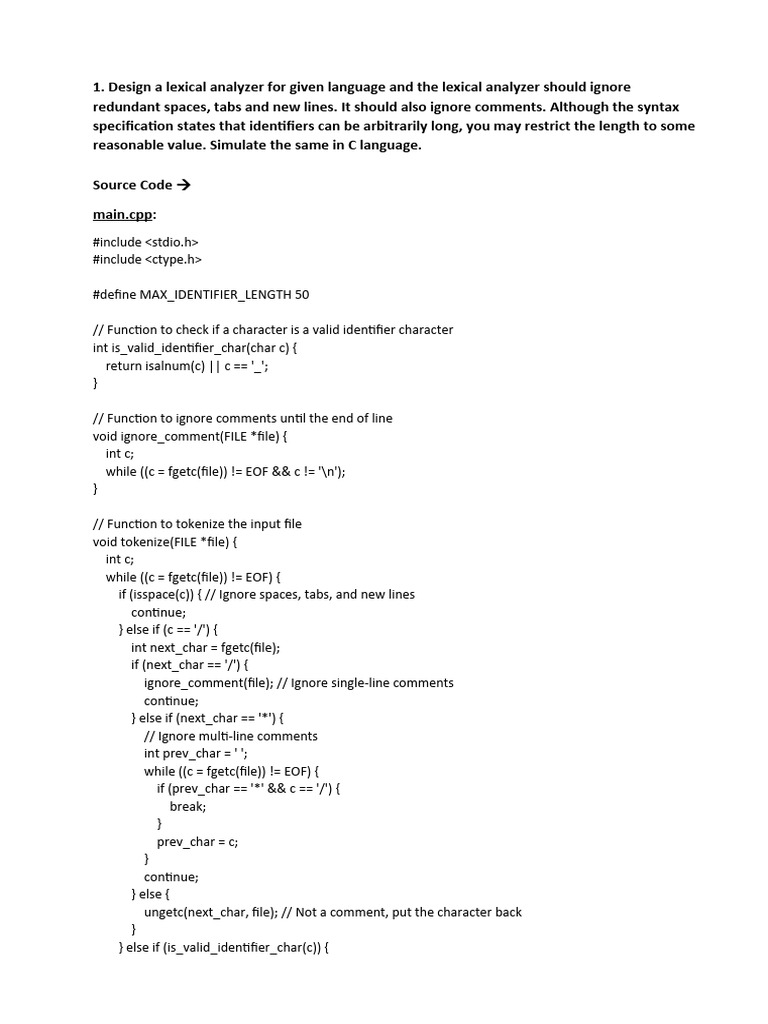 1. Design a lexical analyzer for given language and the lexical analyzer should ignore redundant spaces, tabs and new lines. It should also ignore comments. Although the syntax specification states that identifiers can be arbitrarily long, you may restrict the length to some reasonable value. Simulate the same in C language.

Source Code →

main.cpp:

#include <stdio.h>
#include <ctype.h>

#define MAX_IDENTIFIER_LENGTH 50

// Function to check if a character is a valid identifier character
int is_valid_identifier_char(char c) {
return isalnum(c) || c == '_';
}

// Function to ignore comments until the end of line
void ignore_comment(FILE *file) {
int c;
while ((c = fgetc(file)) != EOF && c != '\n');
}

// Function to tokenize the input file
void tokenize(FILE *file) {
int c;
while ((c = fgetc(file)) != EOF) {
if (isspace(c)) { // Ignore spaces, tabs, and new lines
continue;
} else if (c == '/') {
int next_char = fgetc(file);
if (next_char == '/') {
ignore_comment(file); // Ignore single-line comments
continue;
} else if (next_char == '*') {
// Ignore multi-line comments
int prev_char = ' ';
while ((c = fgetc(file)) != EOF) {
if (prev_char == '*' && c == '/') {
break;
}
prev_char = c;
}
continue;
} else {
ungetc(next_char, file); // Not a comment, put the character back
}
} else if (is_valid_identifier_char(c)) {